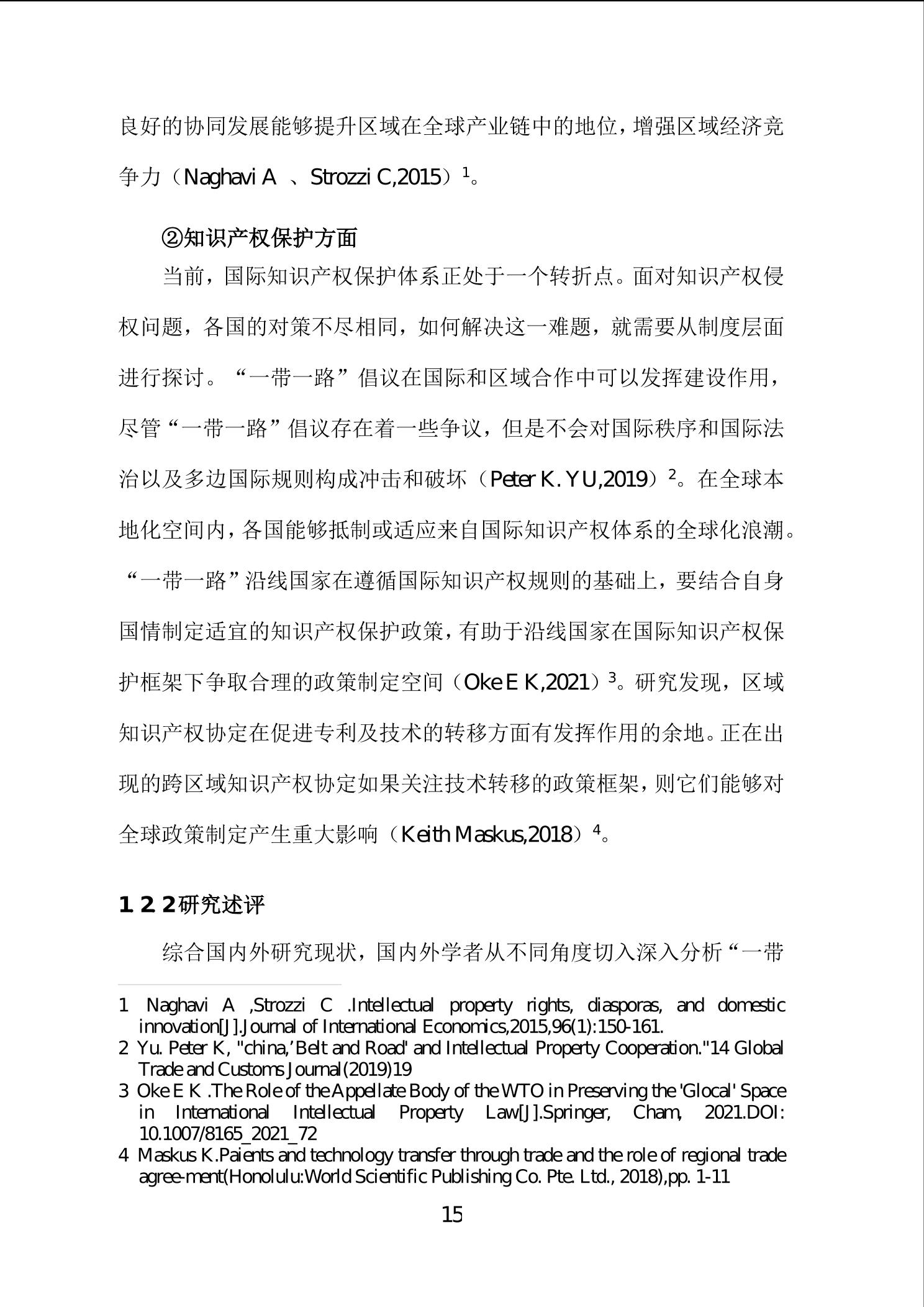 良好的协同发展能够提升区域在全球产业链中的地位，增强区域经济竞争力（Naghavi A 、Strozzi C,2015）$^1$。

②知识产权保护方面

当前，国际知识产权保护体系正处于一个转折点。面对知识产权侵权问题，各国的对策不尽相同，如何解决这一难题，就需要从制度层面进行探讨。“一带一路”倡议在国际和区域合作中可以发挥建设作用，尽管“一带一路”倡议存在着一些争议，但是不会对国际秩序和国际法治以及多边国际规则构成冲击和破坏（Peter K. YU,2019）$^2$。在全球本地化空间内，各国能够抵制或适应来自国际知识产权体系的全球化浪潮。“一带一路”沿线国家在遵循国际知识产权规则的基础上，要结合自身国情制定适宜的知识产权保护政策，有助于沿线国家在国际知识产权保护框架下争取合理的政策制定空间（Oke E K,2021）$^3$。研究发现，区域知识产权协定在促进专利及技术的转移方面有发挥作用的余地。正在出现的跨区域知识产权协定如果关注技术转移的政策框架，则它们能够对全球政策制定产生重大影响（Keith Maskus,2018）$^4$。

1.2.2研究述评

综合国内外研究现状，国内外学者从不同角度切入深入分析“一带

1 Naghavi A ,Strozzi C .Intellectual property rights, diasporas, and domestic innovation[J].Journal of International Economics,2015,96(1):150-161.
2 Yu. Peter K, "china,’Belt and Road' and Intellectual Property Cooperation."14 Global Trade and Customs Journal(2019)19
3 Oke E K .The Role of the Appellate Body of the WTO in Preserving the 'Glocal' Space in International Intellectual Property Law[J].Springer, Cham, 2021.DOI: 10.1007/8165_2021_72
4 Maskus K.Paients and technology transfer through trade and the role of regional trade agree-ment(Honolulu:World Scientific Publishing Co. Pte. Ltd., 2018),pp. 1-11

15